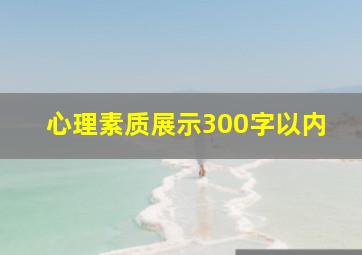 心理素质展示300字以内